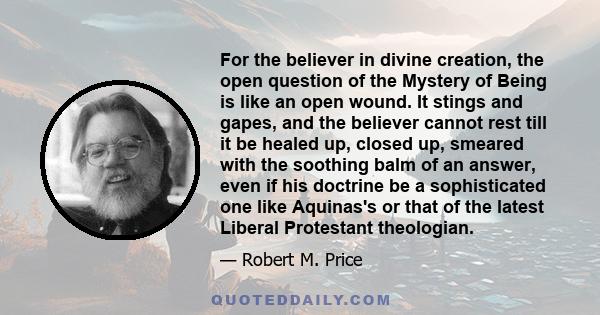 For the believer in divine creation, the open question of the Mystery of Being is like an open wound. It stings and gapes, and the believer cannot rest till it be healed up, closed up, smeared with the soothing balm of an answer, even if his doctrine be a sophisticated one like Aquinas's or that of the latest Liberal Protestant theologian.

— Robert M. Price

QUOTEDDAILY.COM